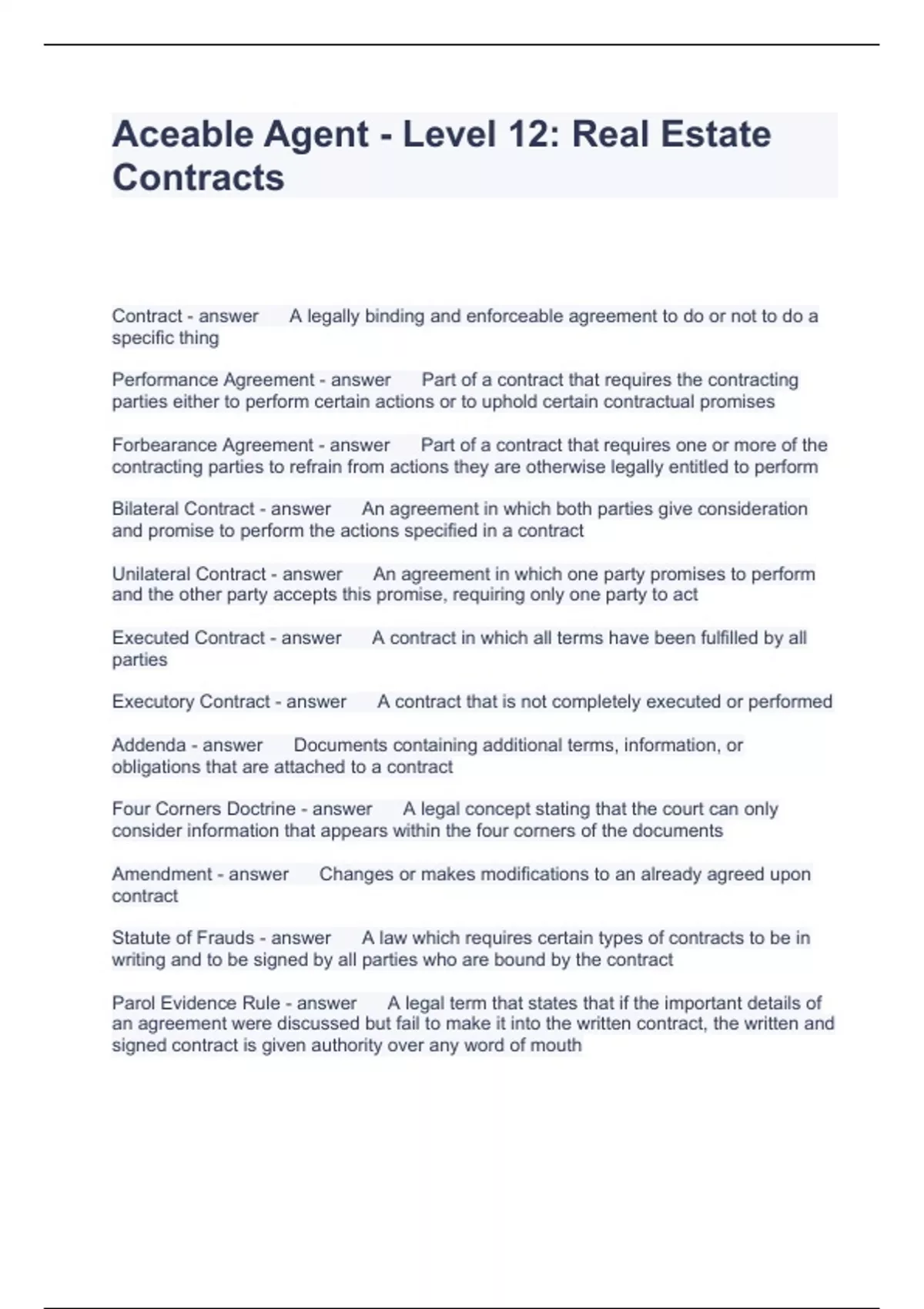 Aceable Agent - Level 12: Real Estate Contracts

Contract - answer A legally binding and enforceable agreement to do or not to do a specific thing

Performance Agreement - answer Part of a contract that requires the contracting parties either to perform certain actions or to uphold certain contractual promises

Forbearance Agreement - answer Part of a contract that requires one or more of the contracting parties to refrain from actions they are otherwise legally entitled to perform

Bilateral Contract - answer An agreement in which both parties give consideration and promise to perform the actions specified in a contract

Unilateral Contract - answer An agreement in which one party promises to perform and the other party accepts this promise, requiring only one party to act

Executed Contract - answer A contract in which all terms have been fulfilled by all parties

Executory Contract - answer A contract that is not completely executed or performed

Addenda - answer Documents containing additional terms, information, or obligations that are attached to a contract

Four Corners Doctrine - answer A legal concept stating that the court can only consider information that appears within the four corners of the documents

Amendment - answer Changes or makes modifications to an already agreed upon contract

Statute of Frauds - answer A law which requires certain types of contracts to be in writing and to be signed by all parties who are bound by the contract

Parol Evidence Rule - answer A legal term that states that if the important details of an agreement were discussed but fail to make it into the written contract, the written and signed contract is given authority over any word of mouth